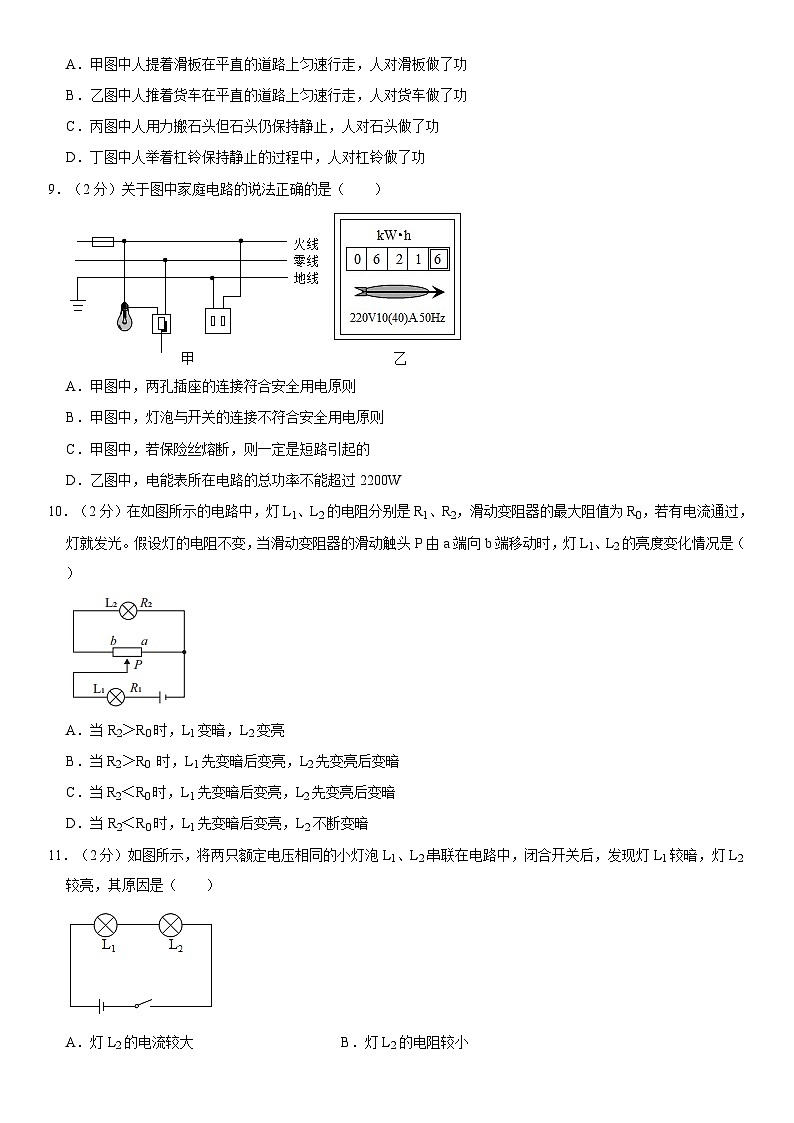 A．甲图中人提着滑板在平直的道路上匀速行走，人对滑板做了功

B．乙图中人推着货车在平直的道路上匀速行走，人对货车做了功

C．丙图中人用力搬石头但石头仍保持静止，人对石头做了功

D．丁图中人举着杠铃保持静止的过程中，人对杠铃做了功

9．（2分）关于图中家庭电路的说法正确的是（　　）

火线
零线
地线

甲

kW•h
0 6 2 1 6
220V10(40)A 50Hz

乙

A．甲图中，两孔插座的连接符合安全用电原则

B．甲图中，灯泡与开关的连接不符合安全用电原则

C．甲图中，若保险丝熔断，则一定是短路引起的

D．乙图中，电能表所在电路的总功率不能超过 2200W

10．（2分）在如图所示的电路中，灯 $L_1$、$L_2$ 的电阻分别是 $R_1$、$R_2$，滑动变阻器的最大阻值为 $R_0$，若有电流通过，灯就发光。假设灯的电阻不变，当滑动变阻器的滑动触头 P 由 a 端向 b 端移动时，灯 $L_1$、$L_2$ 的亮度变化情况是（　　）

$L_2$ $R_2$
b a
P
$L_1$ $R_1$

A．当 $R_2>R_0$ 时，$L_1$ 变暗，$L_2$ 变亮

B．当 $R_2>R_0$ 时，$L_1$ 先变暗后变亮，$L_2$ 先变亮后变暗

C．当 $R_2<R_0$ 时，$L_1$ 先变暗后变亮，$L_2$ 先变亮后变暗

D．当 $R_2<R_0$ 时，$L_1$ 先变暗后变亮，$L_2$ 不断变暗

11．（2分）如图所示，将两只额定电压相同的小灯泡 $L_1$、$L_2$ 串联在电路中，闭合开关后，发现灯 $L_1$ 较暗，灯 $L_2$ 较亮，其原因是（　　）

$L_1$ $L_2$

A．灯 $L_2$ 的电流较大

B．灯 $L_2$ 的电阻较小